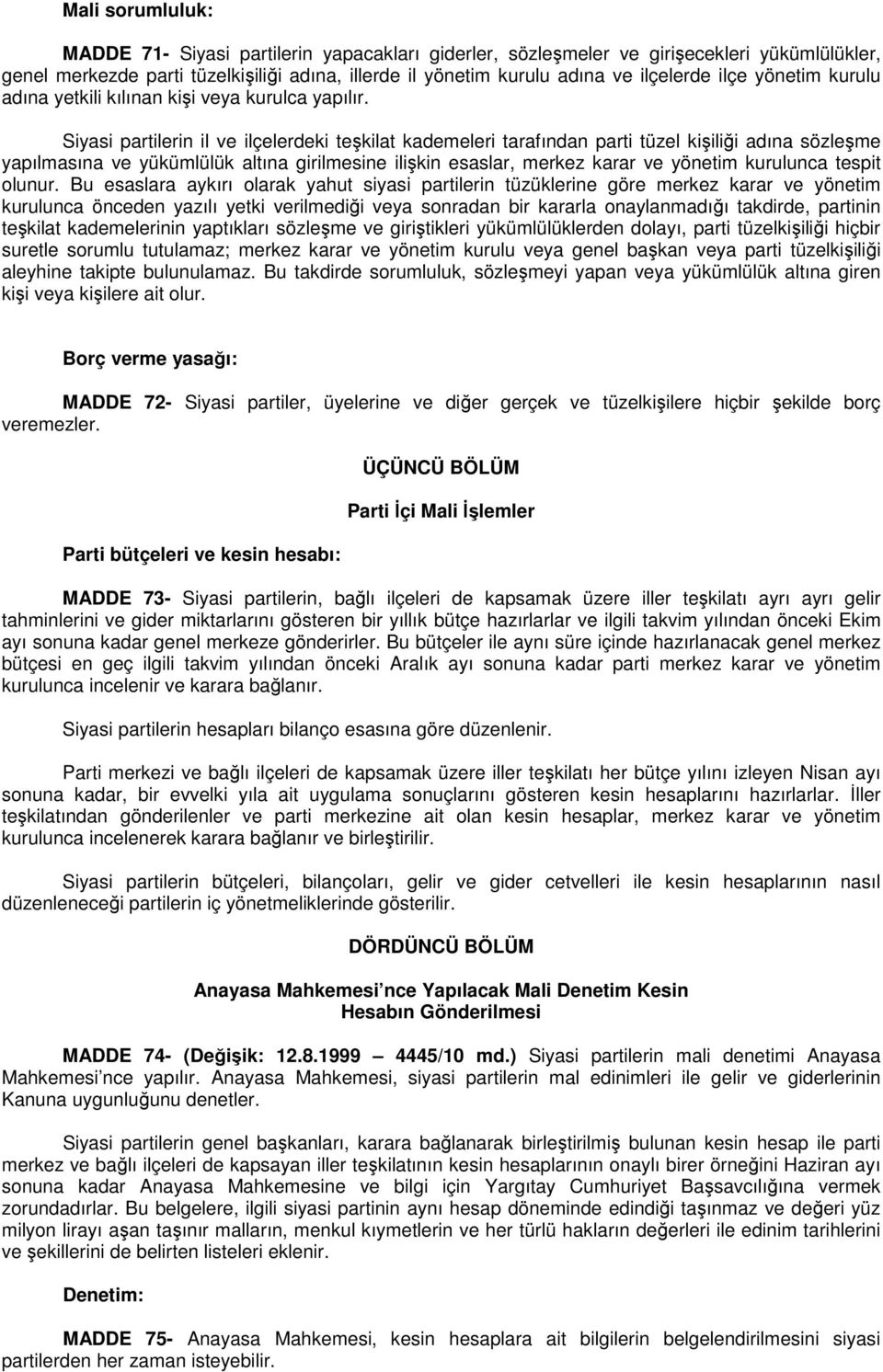 Mali sorumluluk:

MADDE 71- Siyasi partilerin yapacakları giderler, sözleşmeler ve girişecekleri yükümlülükler, genel merkezde parti tüzelkişiliği adına, illerde il yönetim kurulu adına ve ilçelerde ilçe yönetim kurulu adına yetkili kılınan kişi veya kurulca yapılır.

Siyasi partilerin il ve ilçelerdeki teşkilat kademeleri tarafından parti tüzel kişiliği adına sözleşme yapılmasına ve yükümlülük altına girilmesine ilişkin esaslar, merkez karar ve yönetim kurulunca tespit olunur. Bu esaslara aykırı olarak yahut siyasi partilerin tüzüklerine göre merkez karar ve yönetim kurulunca önceden yazılı yetki verilmediği veya sonradan bir kararla onaylanmadığı takdirde, partinin teşkilat kademelerinin yaptıkları sözleşme ve giriştikleri yükümlülüklerden dolayı, parti tüzelkişiliği hiçbir suretle sorumlu tutulamaz; merkez karar ve yönetim kurulu veya genel başkan veya parti tüzelkişiliği aleyhine takipte bulunulamaz. Bu takdirde sorumluluk, sözleşmeyi yapan veya yükümlülük altına giren kişi veya kişilere ait olur.

Borç verme yasağı:

MADDE 72- Siyasi partiler, üyelerine ve diğer gerçek ve tüzelkişilere hiçbir şekilde borç veremezler.

ÜÇÜNCÜ BÖLÜM

Parti İçi Mali İşlemler

Parti bütçeleri ve kesin hesabı:

MADDE 73- Siyasi partilerin, bağlı ilçeleri de kapsamak üzere iller teşkilatı ayrı ayrı gelir tahminlerini ve gider miktarlarını gösteren bir yıllık bütçe hazırlarlar ve ilgili takvim yılından önceki Ekim ayı sonuna kadar genel merkeze gönderirler. Bu bütçeler ile aynı süre içinde hazırlanacak genel merkez bütçesi en geç ilgili takvim yılından önceki Aralık ayı sonuna kadar parti merkez karar ve yönetim kurulunca incelenir ve karara bağlanır.

Siyasi partilerin hesapları bilanço esasına göre düzenlenir.

Parti merkezi ve bağlı ilçeleri de kapsamak üzere iller teşkilatı her bütçe yılını izleyen Nisan ayı sonuna kadar, bir evvelki yıla ait uygulama sonuçlarını gösteren kesin hesaplarını hazırlarlar. İller teşkilatından gönderilenler ve parti merkezine ait olan kesin hesaplar, merkez karar ve yönetim kurulunca incelenerek karara bağlanır ve birleştirilir.

Siyasi partilerin bütçeleri, bilançoları, gelir ve gider cetvelleri ile kesin hesaplarının nasıl düzenleneceği partilerin iç yönetmeliklerinde gösterilir.

DÖRDÜNCÜ BÖLÜM

Anayasa Mahkemesi nce Yapılacak Mali Denetim Kesin Hesabın Gönderilmesi

MADDE 74- (Değişik: 12.8.1999 4445/10 md.) Siyasi partilerin mali denetimi Anayasa Mahkemesi nce yapılır. Anayasa Mahkemesi, siyasi partilerin mal edinimleri ile gelir ve giderlerinin Kanuna uygunluğunu denetler.

Siyasi partilerin genel başkanları, karara bağlanarak birleştirilmiş bulunan kesin hesap ile parti merkez ve bağlı ilçeleri de kapsayan iller teşkilatının kesin hesaplarının onaylı birer örneğini Haziran ayı sonuna kadar Anayasa Mahkemesine ve bilgi için Yargıtay Cumhuriyet Başsavcılığına vermek zorundadırlar. Bu belgelere, ilgili siyasi partinin aynı hesap döneminde edindiği taşınmaz ve değeri yüz milyon lirayı aşan taşınır malların, menkul kıymetlerin ve her türlü hakların değerleri ile edinim tarihlerini ve şekillerini de belirten listeleri eklenir.

Denetim:

MADDE 75- Anayasa Mahkemesi, kesin hesaplara ait bilgilerin belgelendirilmesini siyasi partilerden her zaman isteyebilir.